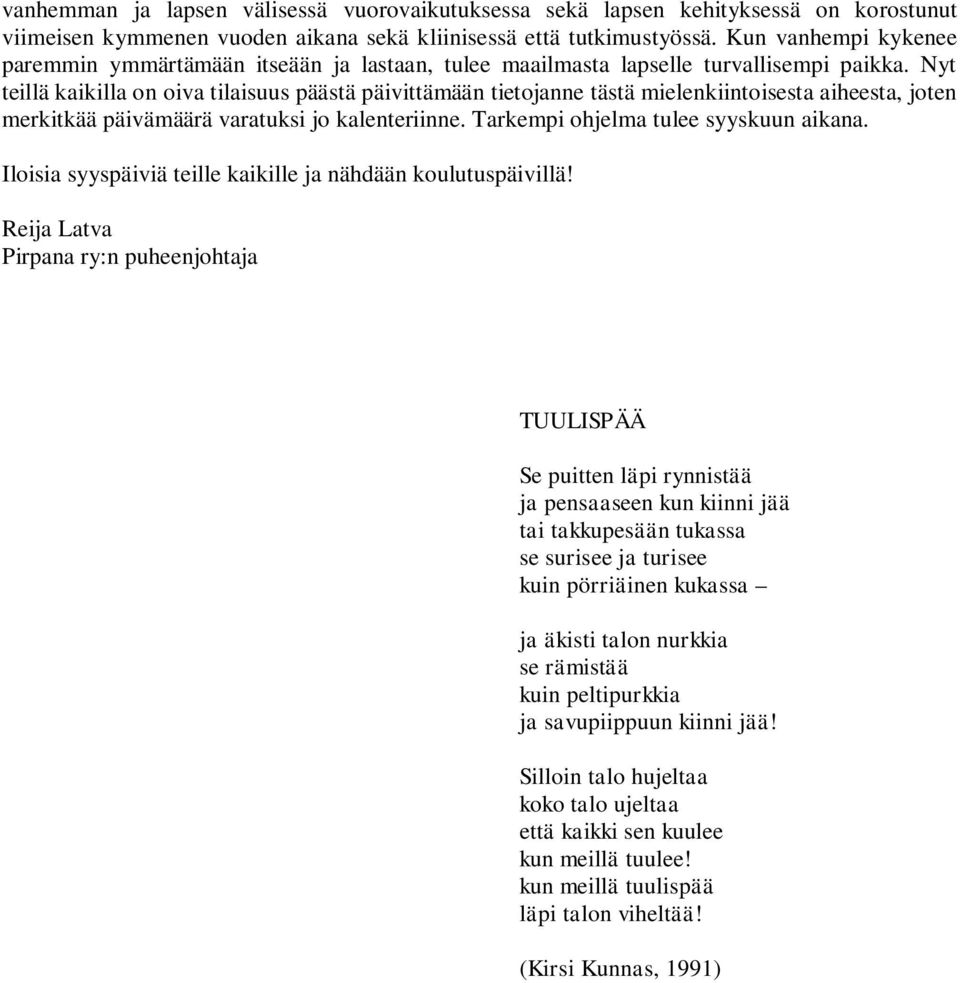 vanhemman ja lapsen välisessä vuorovaikutuksessa sekä lapsen kehityksessä on korostunut viimeisen kymmenen vuoden aikana sekä kliinisessä että tutkimustyössä. Kun vanhempi kykenee paremmin ymmärtämään itseään ja lastaan, tulee maailmasta lapselle turvallisempi paikka. Nyt teillä kaikilla on oiva tilaisuus päästä päivittämään tietojanne tästä mielenkiintoisesta aiheesta, joten merkitkää päivämäärä varatuksi jo kalenteriinne. Tarkempi ohjelma tulee syyskuun aikana.

Iloisia syyspäiviä teille kaikille ja nähdään koulutuspäivillä!

Reija Latva
Pirpana ry:n puheenjohtaja

TUULISPÄÄ

Se puitten läpi rynnistää
ja pensaaseen kun kiinni jää
tai takkupesään tukassa
se surisee ja turisee
kuin pörriäinen kukassa –

ja äkisti talon nurkkia
se rämistää
kuin peltipurkkia
ja savupiippuun kiinni jää!

Silloin talo hujeltaa
koko talo ujeltaa
että kaikki sen kuulee
kun meillä tuulee!
kun meillä tuulispää
läpi talon viheltää!

(Kirsi Kunnas, 1991)